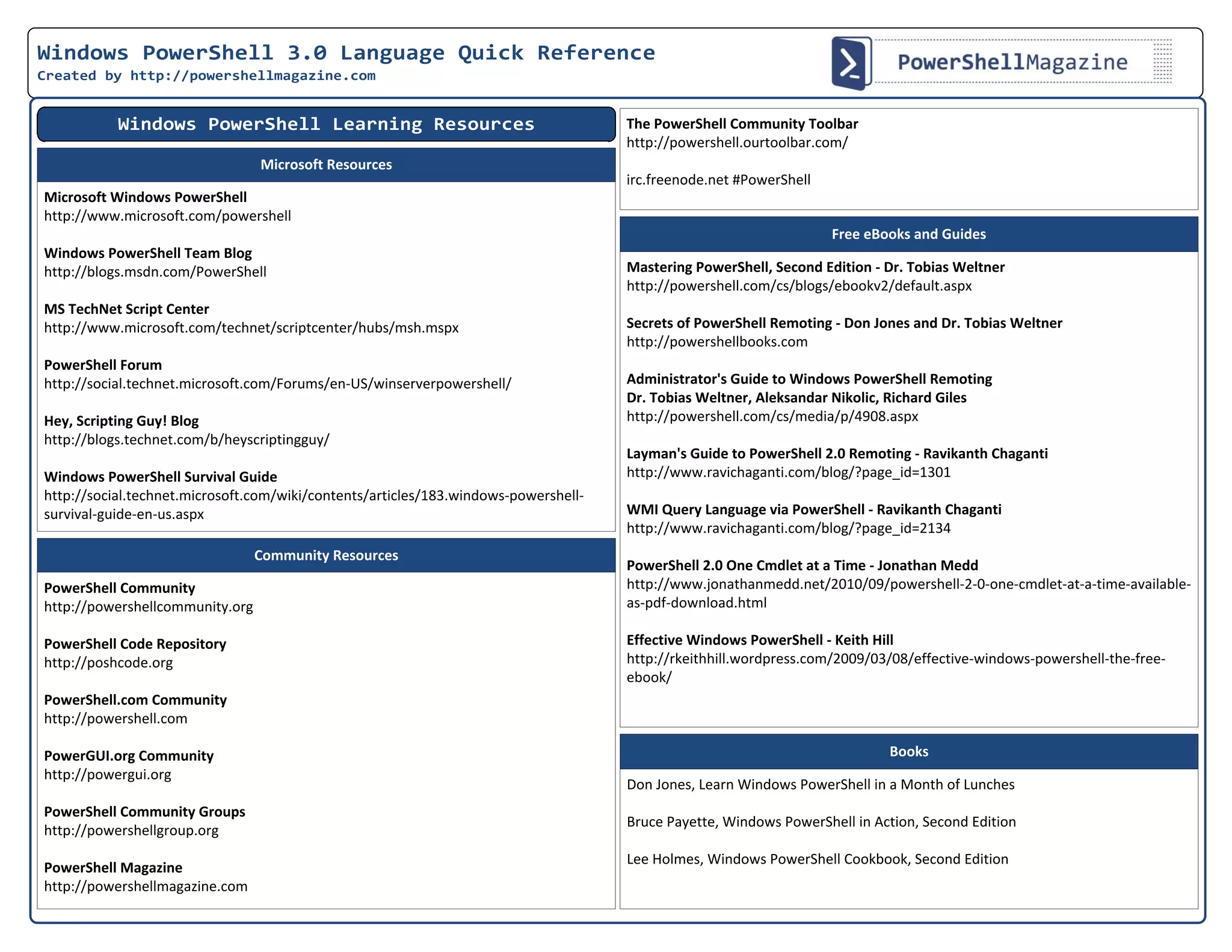 Windows PowerShell 3.0 Language Quick Reference
Created by http://powershellmagazine.com

PowerShellMagazine

Windows PowerShell Learning Resources

Microsoft Resources

Microsoft Windows PowerShell
http://www.microsoft.com/powershell

Windows PowerShell Team Blog
http://blogs.msdn.com/PowerShell

MS TechNet Script Center
http://www.microsoft.com/technet/scriptcenter/hubs/msh.mspx

PowerShell Forum
http://social.technet.microsoft.com/Forums/en-US/winserverpowershell/

Hey, Scripting Guy! Blog
http://blogs.technet.com/b/heyscriptingguy/

Windows PowerShell Survival Guide
http://social.technet.microsoft.com/wiki/contents/articles/183.windows-powershell-survival-guide-en-us.aspx

Community Resources

PowerShell Community
http://powershellcommunity.org

PowerShell Code Repository
http://poshcode.org

PowerShell.com Community
http://powershell.com

PowerGUI.org Community
http://powergui.org

PowerShell Community Groups
http://powershellgroup.org

PowerShell Magazine
http://powershellmagazine.com

The PowerShell Community Toolbar
http://powershell.ourtoolbar.com/

irc.freenode.net #PowerShell

Free eBooks and Guides

Mastering PowerShell, Second Edition - Dr. Tobias Weltner
http://powershell.com/cs/blogs/ebookv2/default.aspx

Secrets of PowerShell Remoting - Don Jones and Dr. Tobias Weltner
http://powershellbooks.com

Administrator's Guide to Windows PowerShell Remoting
Dr. Tobias Weltner, Aleksandar Nikolic, Richard Giles
http://powershell.com/cs/media/p/4908.aspx

Layman's Guide to PowerShell 2.0 Remoting - Ravikanth Chaganti
http://www.ravichaganti.com/blog/?page_id=1301

WMI Query Language via PowerShell - Ravikanth Chaganti
http://www.ravichaganti.com/blog/?page_id=2134

PowerShell 2.0 One Cmdlet at a Time - Jonathan Medd
http://www.jonathanmedd.net/2010/09/powershell-2-0-one-cmdlet-at-a-time-available-as-pdf-download.html

Effective Windows PowerShell - Keith Hill
http://rkeithhill.wordpress.com/2009/03/08/effective-windows-powershell-the-free-ebook/

Books

Don Jones, Learn Windows PowerShell in a Month of Lunches

Bruce Payette, Windows PowerShell in Action, Second Edition

Lee Holmes, Windows PowerShell Cookbook, Second Edition